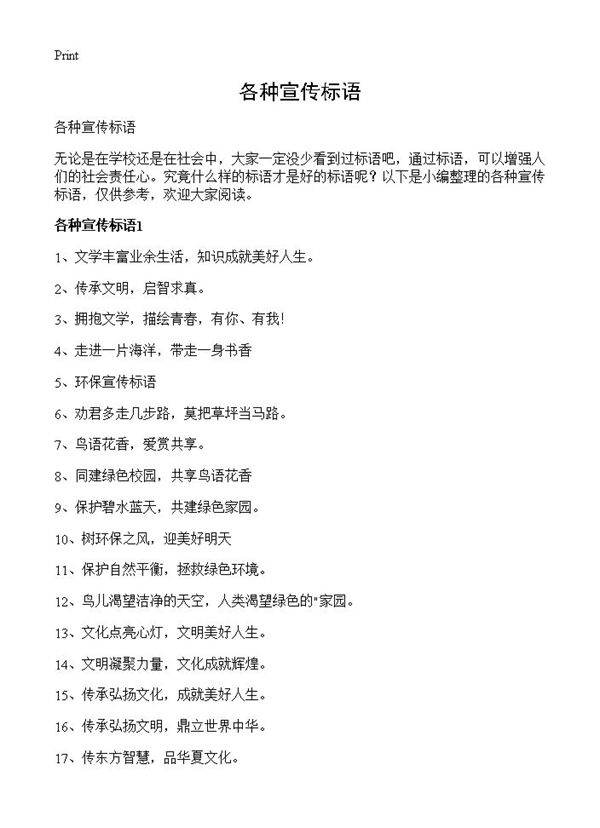 Print

各种宣传标语

各种宣传标语

无论是在学校还是在社会中，大家一定没少看到过标语吧，通过标语，可以增强人们的社会责任心。究竟什么样的标语才是好的标语呢？以下是小编整理的各种宣传标语，仅供参考，欢迎大家阅读。

各种宣传标语1

1、文学丰富业余生活，知识成就美好人生。

2、传承文明，启智求真。

3、拥抱文学，描绘青春，有你、有我!

4、走进一片海洋，带走一身书香

5、环保宣传标语

6、劝君多走几步路，莫把草坪当马路。

7、鸟语花香，爱赏共享。

8、同建绿色校园，共享鸟语花香

9、保护碧水蓝天，共建绿色家园。

10、树环保之风，迎美好明天

11、保护自然平衡，拯救绿色环境。

12、鸟儿渴望洁净的天空，人类渴望绿色的"家园。

13、文化点亮心灯，文明美好人生。

14、文明凝聚力量，文化成就辉煌。

15、传承弘扬文化，成就美好人生。

16、传承弘扬文明，鼎立世界中华。

17、传东方智慧，品华夏文化。